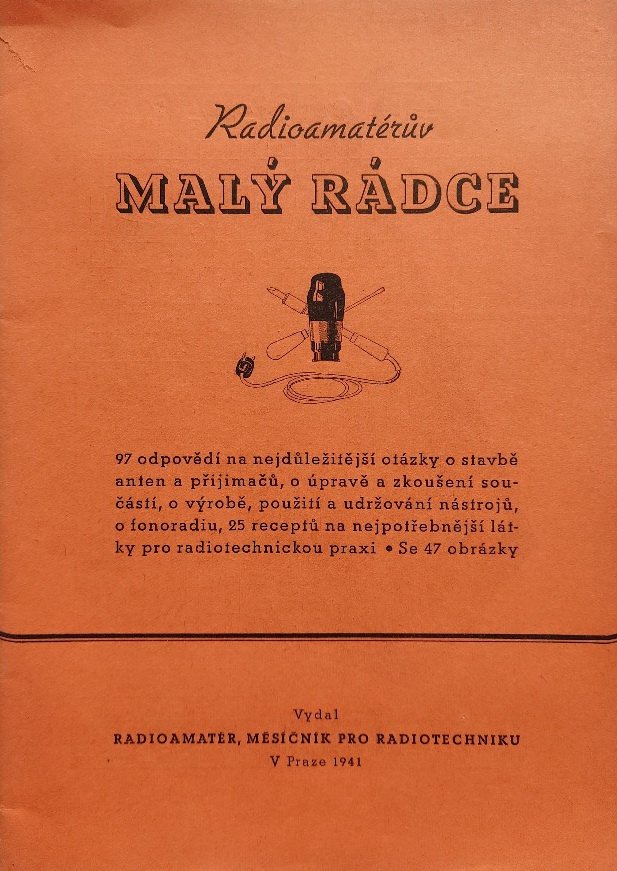 Radioamatérův

MALÝ RÁDCE

97 odpovědí na nejdůležitější otázky o stavbě anten a přijimačů, o úpravě a zkoušení součástí, o výrobě, použití a udržování nástrojů, o fonoradiu, 25 receptů na nejpotřebnější látky pro radiotechnickou praxi • Se 47 obrázky

Vydal
RADIOAMATÉR, MĚSÍČNÍK PRO RADIOTECHNIKU
V Praze 1941